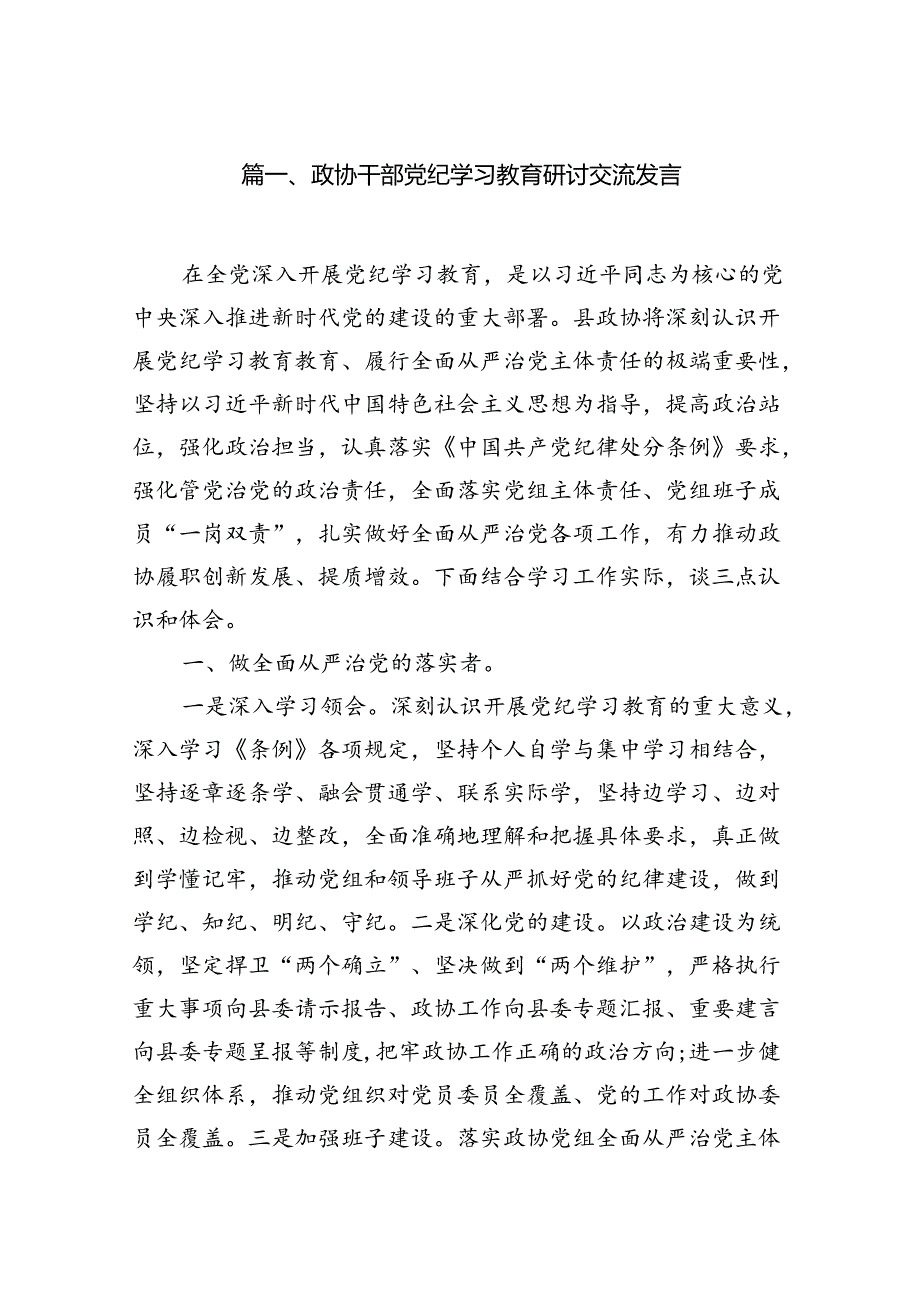 篇一、政协干部党纪学习教育研讨交流发言

在全党深入开展党纪学习教育，是以习近平同志为核心的党中央深入推进新时代党的建设的重大部署。县政协将深刻认识开展党纪学习教育教育、履行全面从严治党主体责任的极端重要性，坚持以习近平新时代中国特色社会主义思想为指导，提高政治站位，强化政治担当，认真落实《中国共产党纪律处分条例》要求，强化管党治党的政治责任，全面落实党组主体责任、党组班子成员“一岗双责”，扎实做好全面从严治党各项工作，有力推动政协履职创新发展、提质增效。下面结合学习工作实际，谈三点认识和体会。

一、做全面从严治党的落实者。

一是深入学习领会。深刻认识开展党纪学习教育的重大意义，深入学习《条例》各项规定，坚持个人自学与集中学习相结合，坚持逐章逐条学、融会贯通学、联系实际学，坚持边学习、边对照、边检视、边整改，全面准确地理解和把握具体要求，真正做到学懂记牢，推动党组和领导班子从严抓好党的纪律建设，做到学纪、知纪、明纪、守纪。二是深化党的建设。以政治建设为统领，坚定捍卫“两个确立”、坚决做到“两个维护”，严格执行重大事项向县委请示报告、政协工作向县委专题汇报、重要建言向县委专题呈报等制度，把牢政协工作正确的政治方向；进一步健全组织体系，推动党组织对党员委员全覆盖、党的工作对政协委员全覆盖。三是加强班子建设。落实政协党组全面从严治党主体